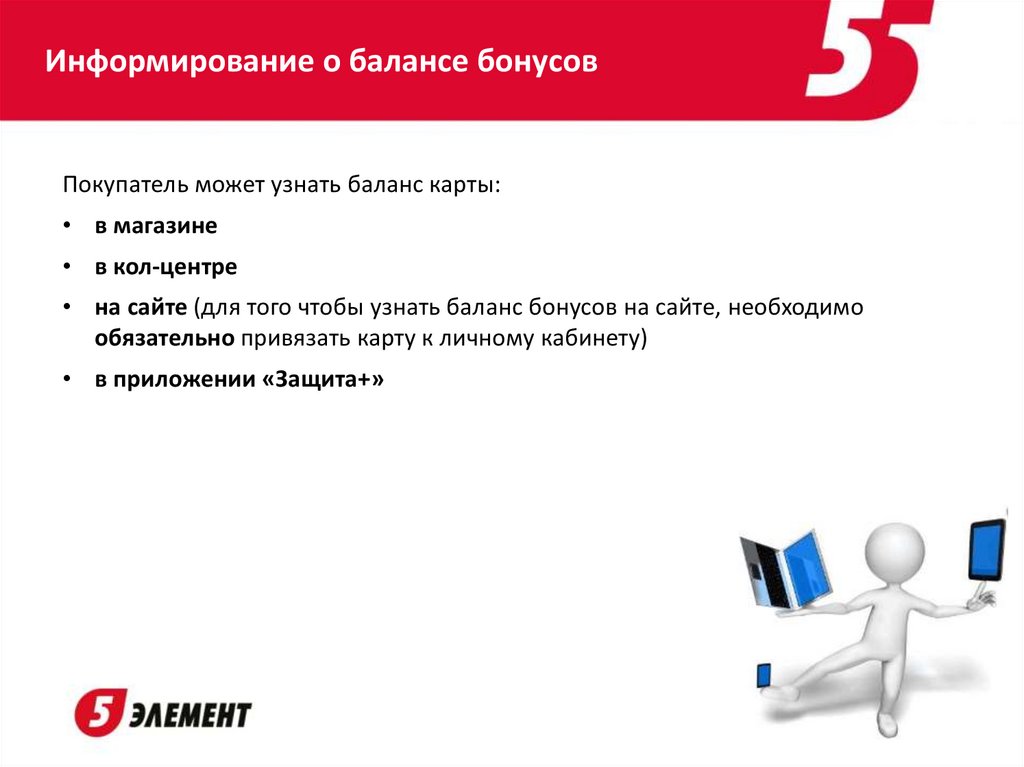 Информирование о балансе бонусов

5

Покупатель может узнать баланс карты:

• в магазине

• в кол-центре

• на сайте (для того чтобы узнать баланс бонусов на сайте, необходимо обязательно привязать карту к личному кабинету)

• в приложении «Защита+»

5 ЭЛЕМЕНТ